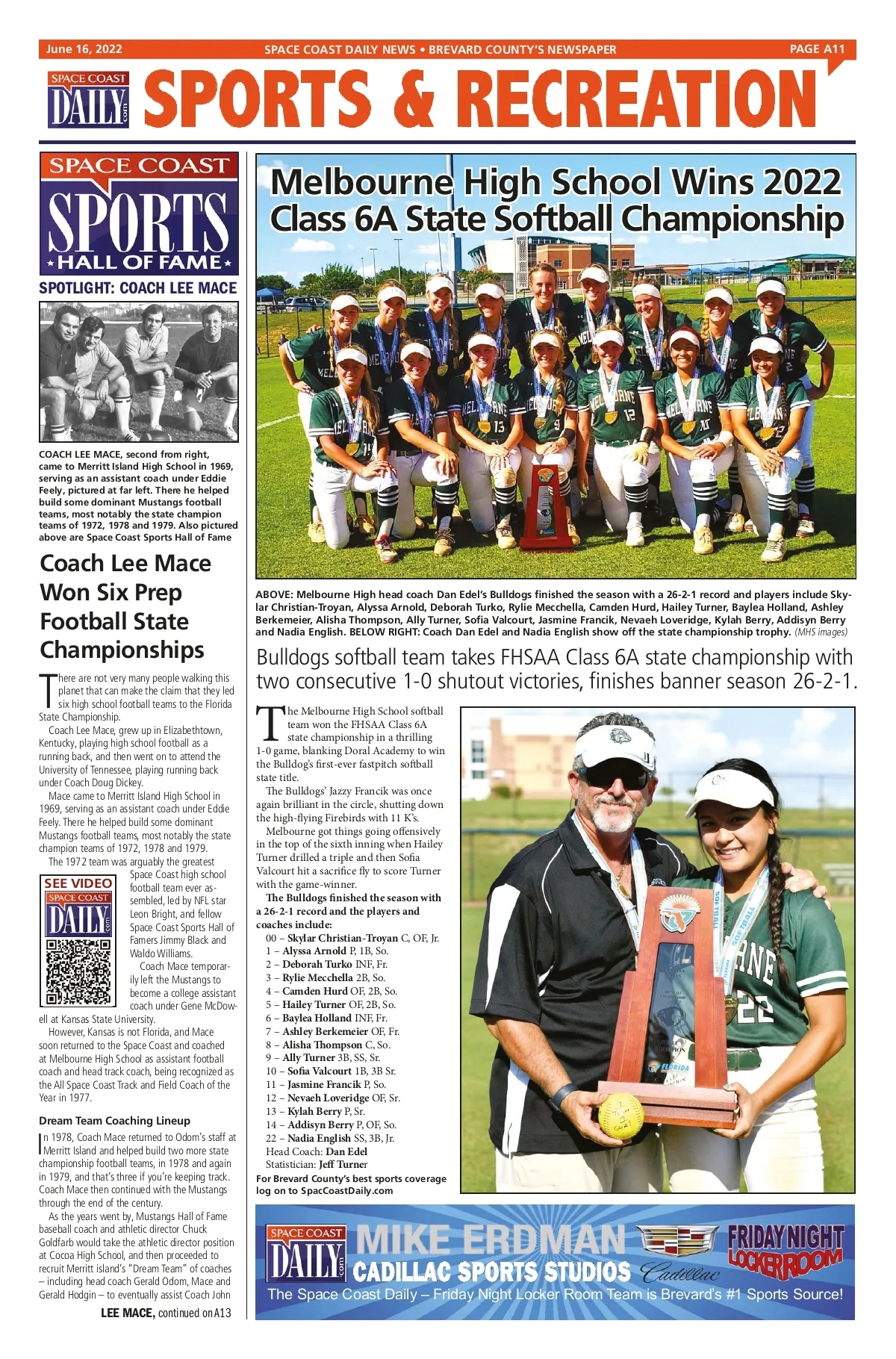 June 16, 2022 SPACE COAST DAILY NEWS • BREVARD COUNTY'S NEWSPAPER PAGE A11

SPACE COAST DAILY .com

SPORTS & RECREATION

SPACE COAST SPORTS HALL OF FAME

SPOTLIGHT: COACH LEE MACE

COACH LEE MACE, second from right, came to Merritt Island High School in 1969, serving as an assistant coach under Eddie Feely, pictured at far left. There he helped build some dominant Mustangs football teams, most notably the state champion teams of 1972, 1978 and 1979. Also pictured above are Space Coast Sports Hall of Fame

Coach Lee Mace Won Six Prep Football State Championships

There are not very many people walking this planet that can make the claim that they led six high school football teams to the Florida State Championship.

Coach Lee Mace, grew up in Elizabethtown, Kentucky, playing high school football as a running back, and then went on to attend the University of Tennessee, playing running back under Coach Doug Dickey.

Mace came to Merritt Island High School in 1969, serving as an assistant coach under Eddie Feely. There he helped build some dominant Mustangs football teams, most notably the state champion teams of 1972, 1978 and 1979.

The 1972 team was arguably the greatest Space Coast high school football team ever assembled, led by NFL star Leon Bright, and fellow Space Coast Sports Hall of Famers Jimmy Black and Waldo Williams.

SEE VIDEO SPACE COAST DAILY .com

Coach Mace temporarily left the Mustangs to become a college assistant coach under Gene McDowell at Kansas State University.

However, Kansas is not Florida, and Mace soon returned to the Space Coast and coached at Melbourne High School as assistant football coach and head track coach, being recognized as the All Space Coast Track and Field Coach of the Year in 1977.

Dream Team Coaching Lineup

In 1978, Coach Mace returned to Odom's staff at Merritt Island and helped build two more state championship football teams, in 1978 and again in 1979, and that's three if you're keeping track. Coach Mace then continued with the Mustangs through the end of the century.

As the years went by, Mustangs Hall of Fame baseball coach and athletic director Chuck Goldfarb would take the athletic director position at Cocoa High School, and then proceeded to recruit Merritt island's "Dream Team" of coaches – including head coach Gerald Odom, Mace and Gerald Hodgin – to eventually assist Coach John

LEE MACE, continued on A13

Melbourne High School Wins 2022 Class 6A State Softball Championship

ABOVE: Melbourne High head coach Dan Edel's Bulldogs finished the season with a 26-2-1 record and players include Skylar Christian-Troyan, Alyssa Arnold, Deborah Turko, Rylie Mecchella, Camden Hurd, Hailey Turner, Baylea Holland, Ashley Berkemeier, Alisha Thompson, Ally Turner, Sofia Valcourt, Jasmine Francik, Nevaeh Loveridge, Kylah Berry, Addisyn Berry and Nadia English. BELOW RIGHT: Coach Dan Edel and Nadia English show off the state championship trophy. (MHS images)

Bulldogs softball team takes FHSAA Class 6A state championship with two consecutive 1-0 shutout victories, finishes banner season 26-2-1.

The Melbourne High School softball team won the FHSAA Class 6A state championship in a thrilling 1-0 game, blanking Doral Academy to win the Bulldog's first-ever fastpitch softball state title.

The Bulldogs' Jazzy Francik was once again brilliant in the circle, shutting down the high-flying Firebirds with 11 K's.

Melbourne got things going offensively in the top of the sixth inning when Hailey Turner drilled a triple and then Sofia Valcourt hit a sacrifice fly to score Turner with the game-winner.

The Bulldogs finished the season with a 26-2-1 record and the players and coaches include:
00 – Skylar Christian-Troyan C, OF, Jr.
1 – Alyssa Arnold P, 1B, So.
2 – Deborah Turko INF, Fr.
3 – Rylie Mecchella 2B, So.
4 – Camden Hurd OF, 2B, So.
5 – Hailey Turner OF, 2B, So.
6 – Baylea Holland INF, Fr.
7 – Ashley Berkemeier OF, Fr.
8 – Alisha Thompson C, So.
9 – Ally Turner 3B, SS, Sr.
10 – Sofia Valcourt 1B, 3B Sr.
11 – Jasmine Francik P, So.
12 – Nevaeh Loveridge OF, Sr.
13 – Kylah Berry P, Sr.
14 – Addisyn Berry P, OF, So.
22 – Nadia English SS, 3B, Jr.
Head Coach: Dan Edel
Statistician: Jeff Turner

For Brevard County's best sports coverage log on to SpacCoastDaily.com

SPACE COAST DAILY .com MIKE ERDMAN CADILLAC SPORTS STUDIOS Cadillac FRIDAY NIGHT LOCKER ROOM
The Space Coast Daily – Friday Night Locker Room Team is Brevard's #1 Sports Source!